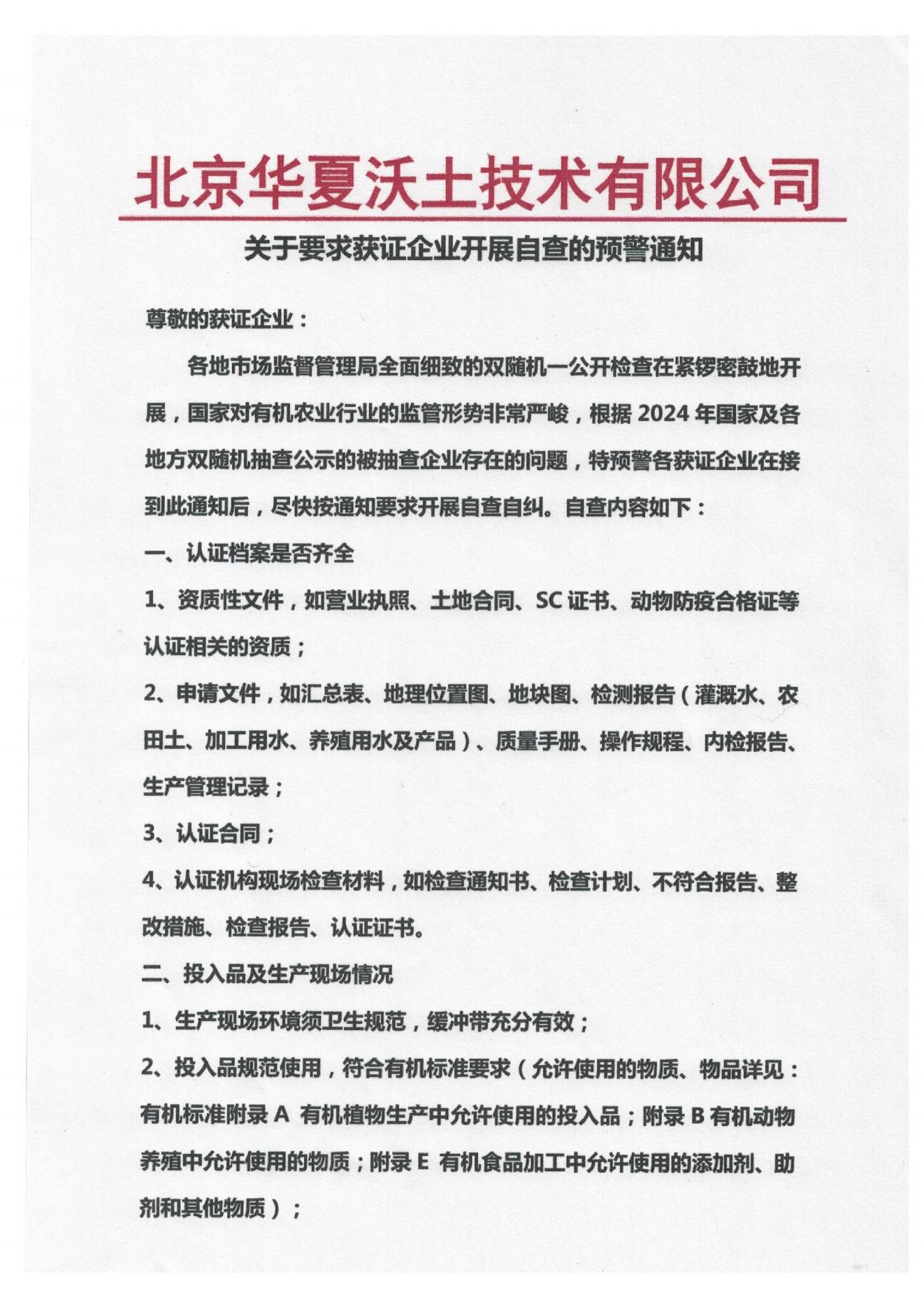 北京华夏沃土技术有限公司

关于要求获证企业开展自查的预警通知

尊敬的获证企业：

各地市场监督管理局全面细致的双随机一公开检查在紧锣密鼓地开展，国家对有机农业行业的监管形势非常严峻，根据 2024 年国家及各地方双随机抽查公示的被抽查企业存在的问题，特预警各获证企业在接到此通知后，尽快按通知要求开展自查自纠。自查内容如下：

一、认证档案是否齐全

1、资质性文件，如营业执照、土地合同、SC 证书、动物防疫合格证等认证相关的资质；

2、申请文件，如汇总表、地理位置图、地块图、检测报告（灌溉水、农田土、加工用水、养殖用水及产品）、质量手册、操作规程、内检报告、生产管理记录；

3、认证合同；

4、认证机构现场检查材料，如检查通知书、检查计划、不符合报告、整改措施、检查报告、认证证书。

二、投入品及生产现场情况

1、生产现场环境须卫生规范，缓冲带充分有效；

2、投入品规范使用，符合有机标准要求（允许使用的物质、物品详见：有机标准附录 A 有机植物生产中允许使用的投入品；附录 B 有机动物养殖中允许使用的物质；附录 E 有机食品加工中允许使用的添加剂、助剂和其他物质）；